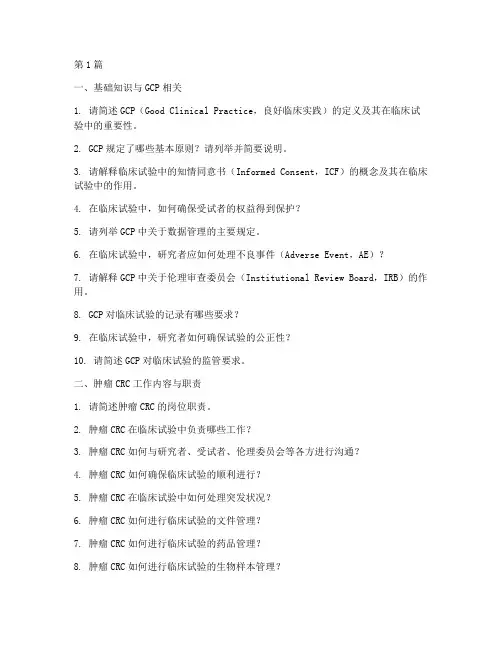 第 1 篇

一、基础知识与 GCP 相关

1. 请简述 GCP（Good Clinical Practice，良好临床实践）的定义及其在临床试验中的重要性。

2. GCP 规定了哪些基本原则？请列举并简要说明。

3. 请解释临床试验中的知情同意书（Informed Consent，ICF）的概念及其在临床试验中的作用。

4. 在临床试验中，如何确保受试者的权益得到保护？

5. 请列举 GCP 中关于数据管理的主要规定。

6. 在临床试验中，研究者应如何处理不良事件（Adverse Event，AE）？

7. 请解释 GCP 中关于伦理审查委员会（Institutional Review Board，IRB）的作用。

8. GCP 对临床试验的记录有哪些要求？

9. 在临床试验中，研究者如何确保试验的公正性？

10. 请简述 GCP 对临床试验的监管要求。

二、肿瘤 CRC 工作内容与职责

1. 请简述肿瘤 CRC 的岗位职责。

2. 肿瘤 CRC 在临床试验中负责哪些工作？

3. 肿瘤 CRC 如何与研究者、受试者、伦理委员会等各方进行沟通？

4. 肿瘤 CRC 如何确保临床试验的顺利进行？

5. 肿瘤 CRC 在临床试验中如何处理突发状况？

6. 肿瘤 CRC 如何进行临床试验的文件管理？

7. 肿瘤 CRC 如何进行临床试验的药品管理？

8. 肿瘤 CRC 如何进行临床试验的生物样本管理？